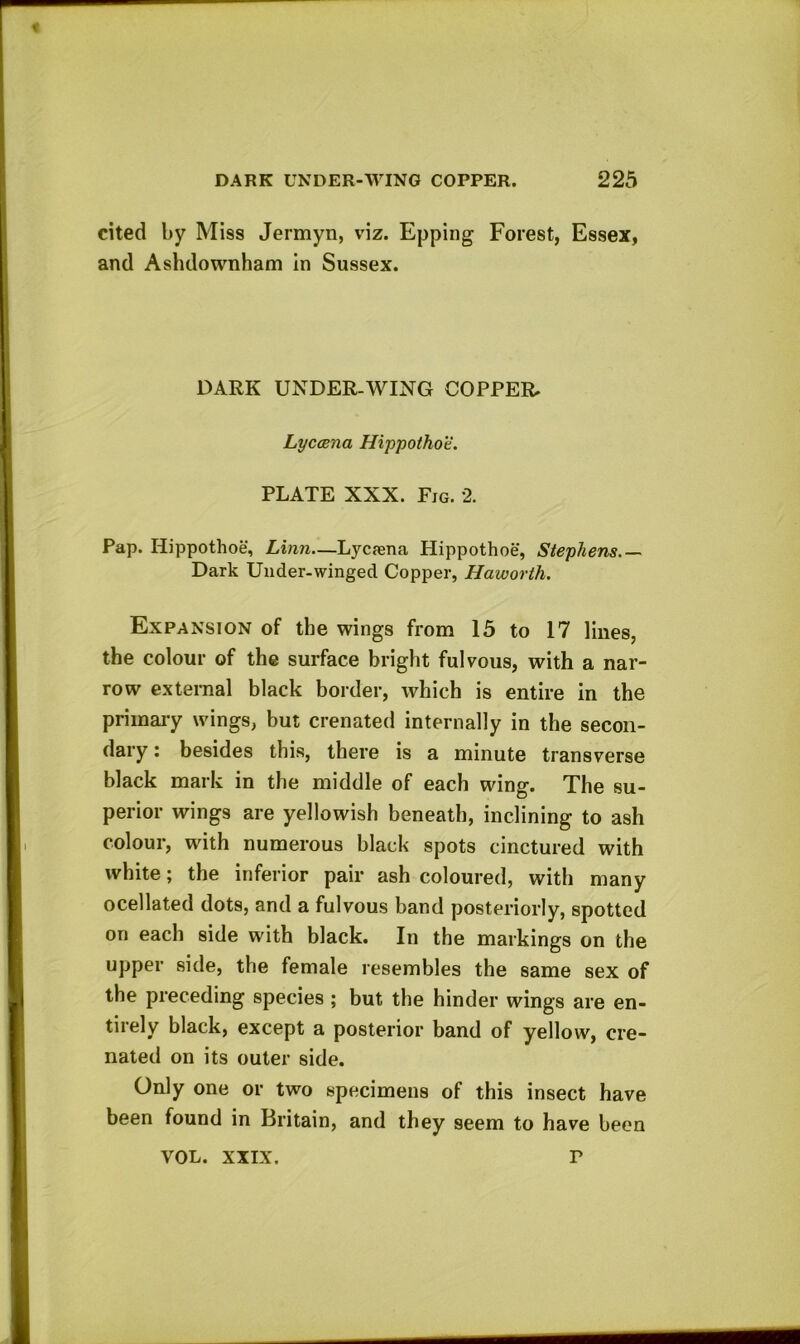 DARK UNDER-WING COPPER. 225

cited by Miss Jermyn, viz. Epping Forest, Essex, and Ashdownham in Sussex.

DARK UNDER-WING COPPER.

Lycæna Hippothoë.

PLATE XXX. Fig. 2.

Pap. Hippothoë, Linn.—Lycæna Hippothoë, Stephens.—Dark Under-winged Copper, Haworth.

Expansion of the wings from 15 to 17 lines, the colour of the surface bright fulvous, with a narrow external black border, which is entire in the primary wings, but crenated internally in the secondary: besides this, there is a minute transverse black mark in the middle of each wing. The superior wings are yellowish beneath, inclining to ash colour, with numerous black spots cinctured with white; the inferior pair ash coloured, with many ocellated dots, and a fulvous band posteriorly, spotted on each side with black. In the markings on the upper side, the female resembles the same sex of the preceding species; but the hinder wings are entirely black, except a posterior band of yellow, crenated on its outer side.

Only one or two specimens of this insect have been found in Britain, and they seem to have been

VOL. XXIX. P